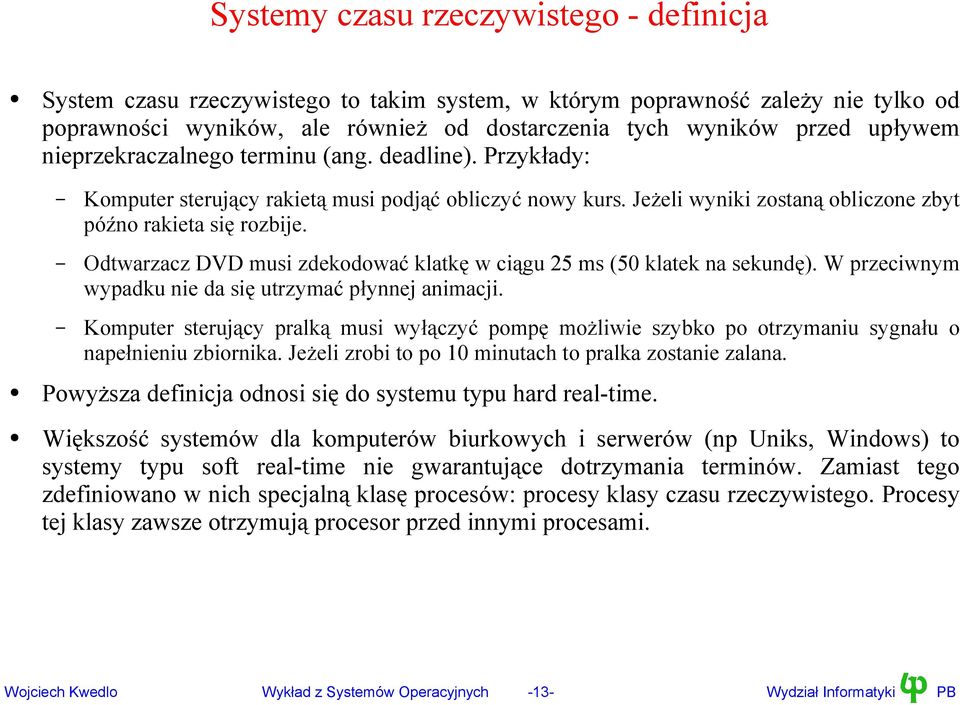 Systemy czasu rzeczywistego - definicja

• System czasu rzeczywistego to takim system, w którym poprawność zależy nie tylko od poprawności wyników, ale również od dostarczenia tych wyników przed upływem nieprzekraczalnego terminu (ang. deadline). Przykłady:

– Komputer sterujący rakietą musi podjąć obliczyć nowy kurs. Jeżeli wyniki zostaną obliczone zbyt późno rakieta się rozbije.

– Odtwarzacz DVD musi zdekodować klatkę w ciągu 25 ms (50 klatek na sekundę). W przeciwnym wypadku nie da się utrzymać płynnej animacji.

– Komputer sterujący pralką musi wyłączyć pompę możliwie szybko po otrzymaniu sygnału o napełnieniu zbiornika. Jeżeli zrobi to po 10 minutach to pralka zostanie zalana.

• Powyższa definicja odnosi się do systemu typu hard real-time.

• Większość systemów dla komputerów biurkowych i serwerów (np Uniks, Windows) to systemy typu soft real-time nie gwarantujące dotrzymania terminów. Zamiast tego zdefiniowano w nich specjalną klasę procesów: procesy klasy czasu rzeczywistego. Procesy tej klasy zawsze otrzymują procesor przed innymi procesami.

Wojciech Kwedlo Wykład z Systemów Operacyjnych -13- Wydział Informatyki PB